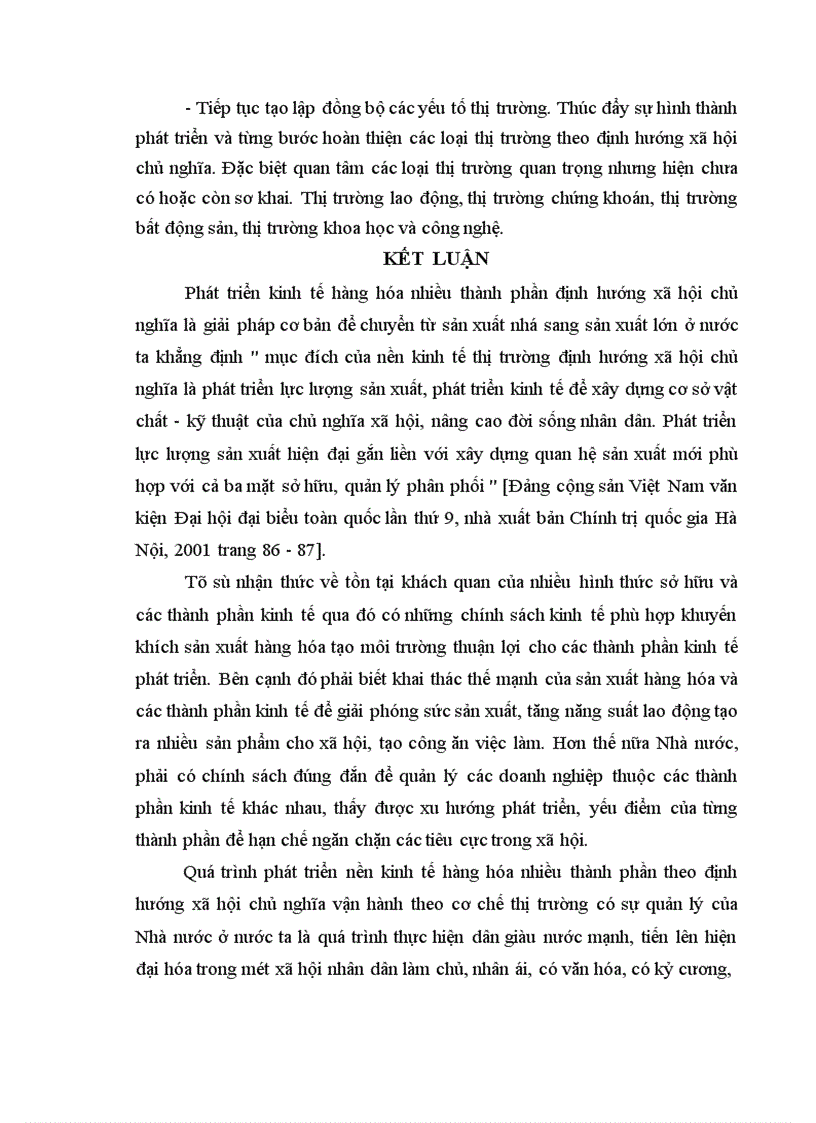 - Tiếp tục tạo lập đồng bộ các yếu tố thị trường. Thúc đẩy sự hình thành phát triển và từng bước hoàn thiện các loại thị trường theo định hướng xã hội chủ nghĩa. Đặc biệt quan tâm các loại thị trường quan trọng nhưng hiện chưa có hoặc còn sơ khai. Thị trường lao động, thị trường chứng khoán, thị trường bất động sản, thị trường khoa học và công nghệ.

KẾT LUẬN

Phát triển kinh tế hàng hóa nhiều thành phần định hướng xã hội chủ nghĩa là giải pháp cơ bản để chuyển từ sản xuất nhá sang sản xuất lớn ở nước ta khẳng định " mục đích của nền kinh tế thị trường định hướng xã hội chủ nghĩa là phát triển lực lượng sản xuất, phát triển kinh tế để xây dựng cơ sở vật chất - kỹ thuật của chủ nghĩa xã hội, nâng cao đời sống nhân dân. Phát triển lực lượng sản xuất hiện đại gắn liền với xây dựng quan hệ sản xuất mới phù hợp với cả ba mặt sở hữu, quản lý phân phối " [Đảng cộng sản Việt Nam văn kiện Đại hội đại biểu toàn quốc lần thứ 9, nhà xuất bản Chính trị quốc gia Hà Nội, 2001 trang 86 - 87].

Tõ sù nhận thức về tồn tại khách quan của nhiều hình thức sở hữu và các thành phần kinh tế qua đó có những chính sách kinh tế phù hợp khuyến khích sản xuất hàng hóa tạo môi trường thuận lợi cho các thành phần kinh tế phát triển. Bên cạnh đó phải biết khai thác thế mạnh của sản xuất hàng hóa và các thành phần kinh tế để giải phóng sức sản xuất, tăng năng suất lao động tạo ra nhiều sản phẩm cho xã hội, tạo công ăn việc làm. Hơn thế nữa Nhà nước, phải có chính sách đúng đắn để quản lý các doanh nghiệp thuộc các thành phần kinh tế khác nhau, thấy được xu hướng phát triển, yếu điểm của từng thành phần để hạn chế ngăn chặn các tiêu cực trong xã hội.

Quá trình phát triển nền kinh tế hàng hóa nhiều thành phần theo định hướng xã hội chủ nghĩa vận hành theo cơ chế thị trường có sự quản lý của Nhà nước ở nước ta là quá trình thực hiện dân giàu nước mạnh, tiến lên hiện đại hóa trong mét xã hội nhân dân làm chủ, nhân ái, có văn hóa, có kỷ cương,